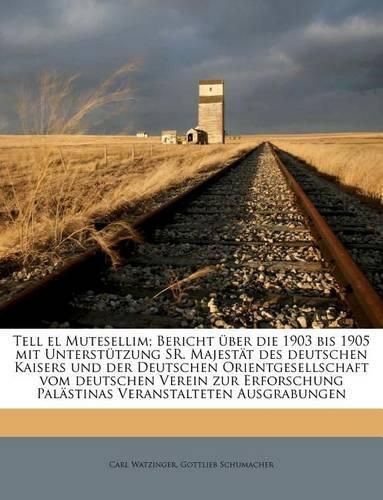 Tell el Mutesellim; Bericht über die 1903 bis 1905 mit Unterstützung SR. Majestät des deutschen Kaisers und der Deutschen Orientgesellschaft vom deutschen Verein zur Erforschung Palästinas Veranstalteten Ausgrabungen

Carl Watzinger, Gottlieb Schumacher